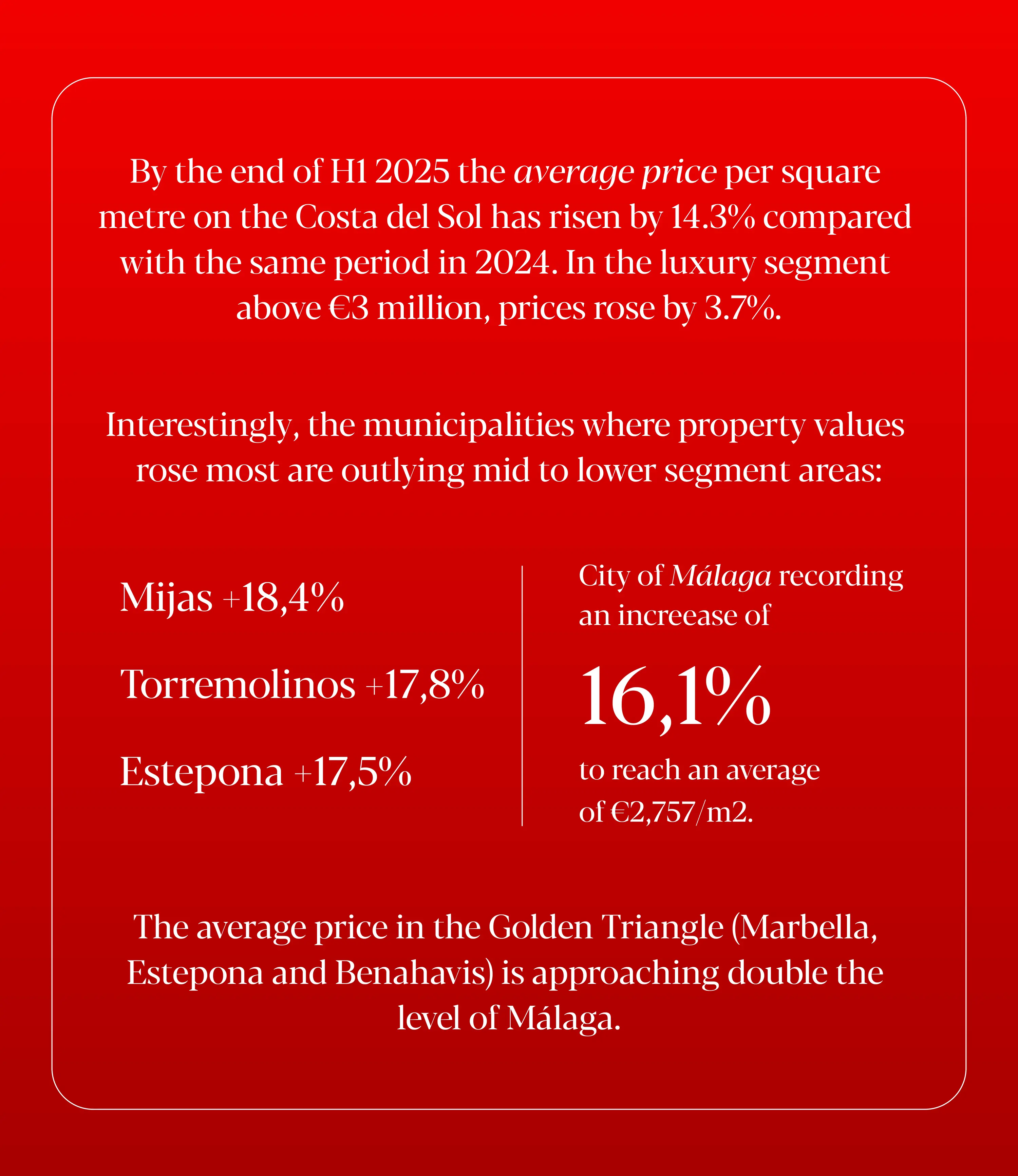 By the end of H1 2025 the average price per square metre on the Costa del Sol has risen by 14.3% compared with the same period in 2024. In the luxury segment above €3 million, prices rose by 3.7%.

Interestingly, the municipalities where property values rose most are outlying mid to lower segment areas:

Mijas +18,4%

Torremolinos +17,8%

Estepona +17,5%

City of Málaga recording an increease of

16,1%

to reach an average of €2,757/m2.

The average price in the Golden Triangle (Marbella, Estepona and Benahavis) is approaching double the level of Málaga.